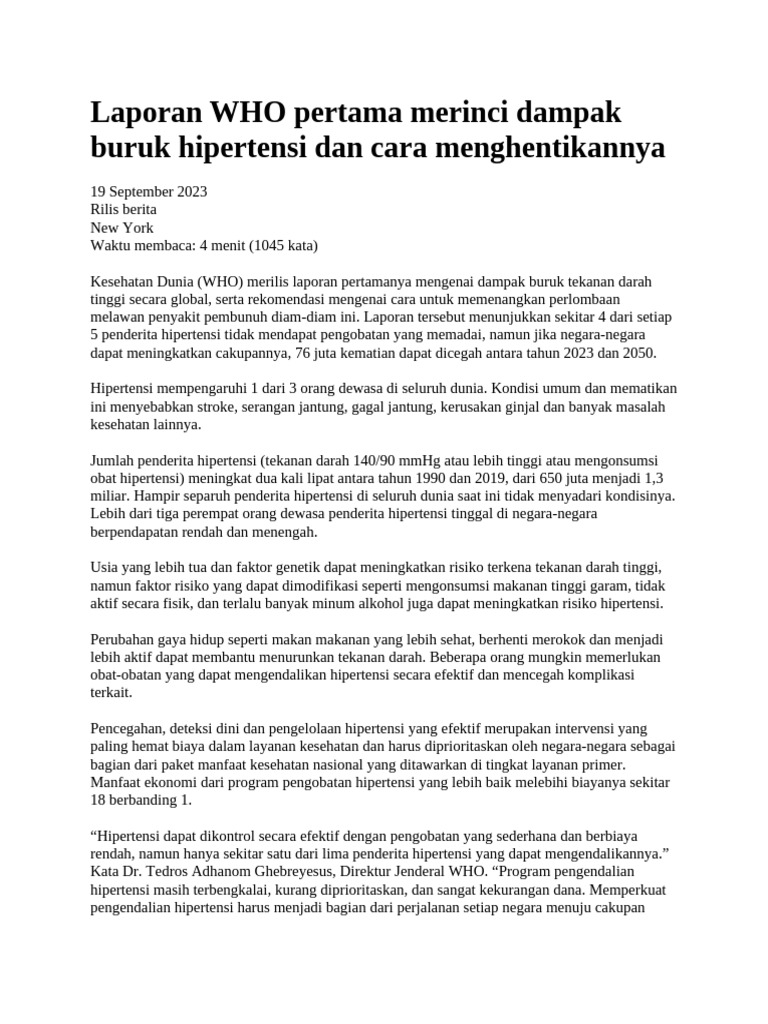 Laporan WHO pertama merinci dampak buruk hipertensi dan cara menghentikannya

19 September 2023
Rilis berita
New York
Waktu membaca: 4 menit (1045 kata)

Kesehatan Dunia (WHO) merilis laporan pertamanya mengenai dampak buruk tekanan darah tinggi secara global, serta rekomendasi mengenai cara untuk memenangkan perlombaan melawan penyakit pembunuh diam-diam ini. Laporan tersebut menunjukkan sekitar 4 dari setiap 5 penderita hipertensi tidak mendapat pengobatan yang memadai, namun jika negara-negara dapat meningkatkan cakupannya, 76 juta kematian dapat dicegah antara tahun 2023 dan 2050.

Hipertensi mempengaruhi 1 dari 3 orang dewasa di seluruh dunia. Kondisi umum dan mematikan ini menyebabkan stroke, serangan jantung, gagal jantung, kerusakan ginjal dan banyak masalah kesehatan lainnya.

Jumlah penderita hipertensi (tekanan darah 140/90 mmHg atau lebih tinggi atau mengonsumsi obat hipertensi) meningkat dua kali lipat antara tahun 1990 dan 2019, dari 650 juta menjadi 1,3 miliar. Hampir separuh penderita hipertensi di seluruh dunia saat ini tidak menyadari kondisinya. Lebih dari tiga perempat orang dewasa penderita hipertensi tinggal di negara-negara berpendapatan rendah dan menengah.

Usia yang lebih tua dan faktor genetik dapat meningkatkan risiko terkena tekanan darah tinggi, namun faktor risiko yang dapat dimodifikasi seperti mengonsumsi makanan tinggi garam, tidak aktif secara fisik, dan terlalu banyak minum alkohol juga dapat meningkatkan risiko hipertensi.

Perubahan gaya hidup seperti makan makanan yang lebih sehat, berhenti merokok dan menjadi lebih aktif dapat membantu menurunkan tekanan darah. Beberapa orang mungkin memerlukan obat-obatan yang dapat mengendalikan hipertensi secara efektif dan mencegah komplikasi terkait.

Pencegahan, deteksi dini dan pengelolaan hipertensi yang efektif merupakan intervensi yang paling hemat biaya dalam layanan kesehatan dan harus diprioritaskan oleh negara-negara sebagai bagian dari paket manfaat kesehatan nasional yang ditawarkan di tingkat layanan primer. Manfaat ekonomi dari program pengobatan hipertensi yang lebih baik melebihi biayanya sekitar 18 berbanding 1.

“Hipertensi dapat dikontrol secara efektif dengan pengobatan yang sederhana dan berbiaya rendah, namun hanya sekitar satu dari lima penderita hipertensi yang dapat mengendalikannya.” Kata Dr. Tedros Adhanom Ghebreyesus, Direktur Jenderal WHO. “Program pengendalian hipertensi masih terbengkalai, kurang diprioritaskan, dan sangat kekurangan dana. Memperkuat pengendalian hipertensi harus menjadi bagian dari perjalanan setiap negara menuju cakupan